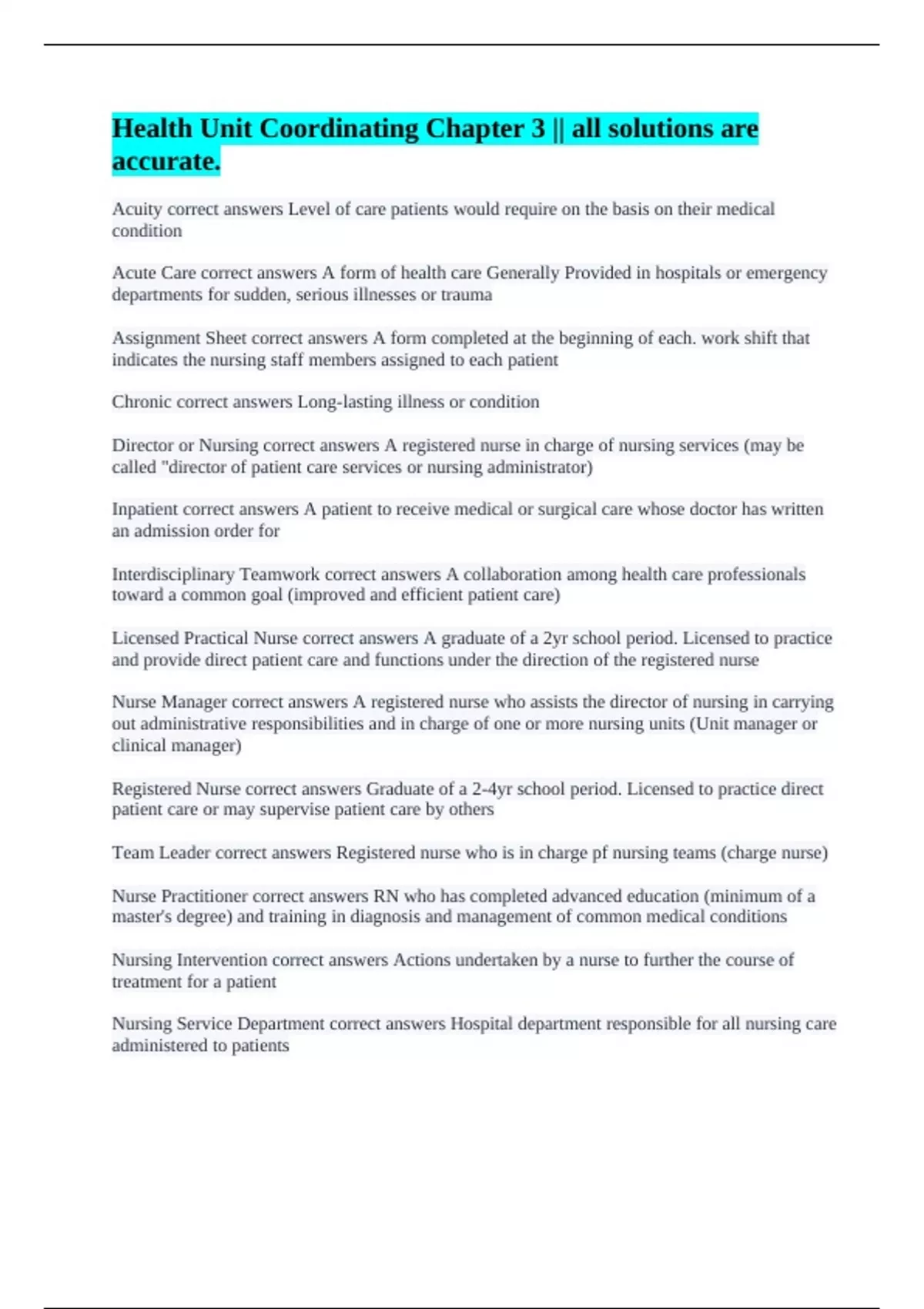 Health Unit Coordinating Chapter 3 || all solutions are accurate.

Acuity correct answers Level of care patients would require on the basis on their medical condition

Acute Care correct answers A form of health care Generally Provided in hospitals or emergency departments for sudden, serious illnesses or trauma

Assignment Sheet correct answers A form completed at the beginning of each. work shift that indicates the nursing staff members assigned to each patient

Chronic correct answers Long-lasting illness or condition

Director or Nursing correct answers A registered nurse in charge of nursing services (may be called "director of patient care services or nursing administrator)

Inpatient correct answers A patient to receive medical or surgical care whose doctor has written an admission order for

Interdisciplinary Teamwork correct answers A collaboration among health care professionals toward a common goal (improved and efficient patient care)

Licensed Practical Nurse correct answers A graduate of a 2yr school period. Licensed to practice and provide direct patient care and functions under the direction of the registered nurse

Nurse Manager correct answers A registered nurse who assists the director of nursing in carrying out administrative responsibilities and in charge of one or more nursing units (Unit manager or clinical manager)

Registered Nurse correct answers Graduate of a 2-4yr school period. Licensed to practice direct patient care or may supervise patient care by others

Team Leader correct answers Registered nurse who is in charge pf nursing teams (charge nurse)

Nurse Practitioner correct answers RN who has completed advanced education (minimum of a master's degree) and training in diagnosis and management of common medical conditions

Nursing Intervention correct answers Actions undertaken by a nurse to further the course of treatment for a patient

Nursing Service Department correct answers Hospital department responsible for all nursing care administered to patients